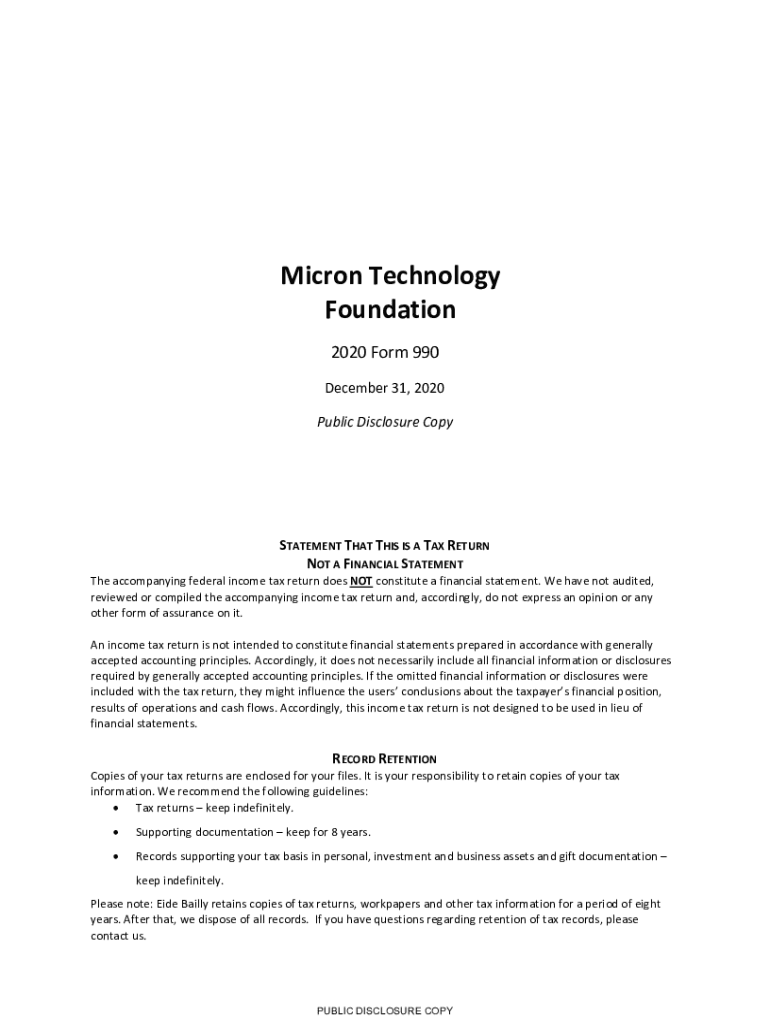 Micron Technology
Foundation

2020 Form 990

December 31, 2020

Public Disclosure Copy

STATEMENT THAT THIS IS A TAX RETURN
NOT A FINANCIAL STATEMENT

The accompanying federal income tax return does NOT constitute a financial statement. We have not audited, reviewed or compiled the accompanying income tax return and, accordingly, do not express an opinion or any other form of assurance on it.

An income tax return is not intended to constitute financial statements prepared in accordance with generally accepted accounting principles. Accordingly, it does not necessarily include all financial information or disclosures required by generally accepted accounting principles. If the omitted financial information or disclosures were included with the tax return, they might influence the users' conclusions about the taxpayer's financial position, results of operations and cash flows. Accordingly, this income tax return is not designed to be used in lieu of financial statements.

RECORD RETENTION

Copies of your tax returns are enclosed for your files. It is your responsibility to retain copies of your tax information. We recommend the following guidelines:

• Tax returns – keep indefinitely.
• Supporting documentation – keep for 8 years.
• Records supporting your tax basis in personal, investment and business assets and gift documentation – keep indefinitely.

Please note: Eide Bailly retains copies of tax returns, workpapers and other tax information for a period of eight years. After that, we dispose of all records. If you have questions regarding retention of tax records, please contact us.

PUBLIC DISCLOSURE COPY